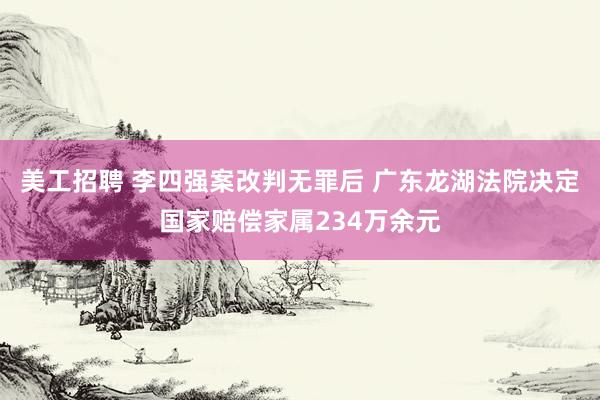 美工招聘 李四强案改判无罪后 广东龙湖法院决定国家赔偿家属234万余元